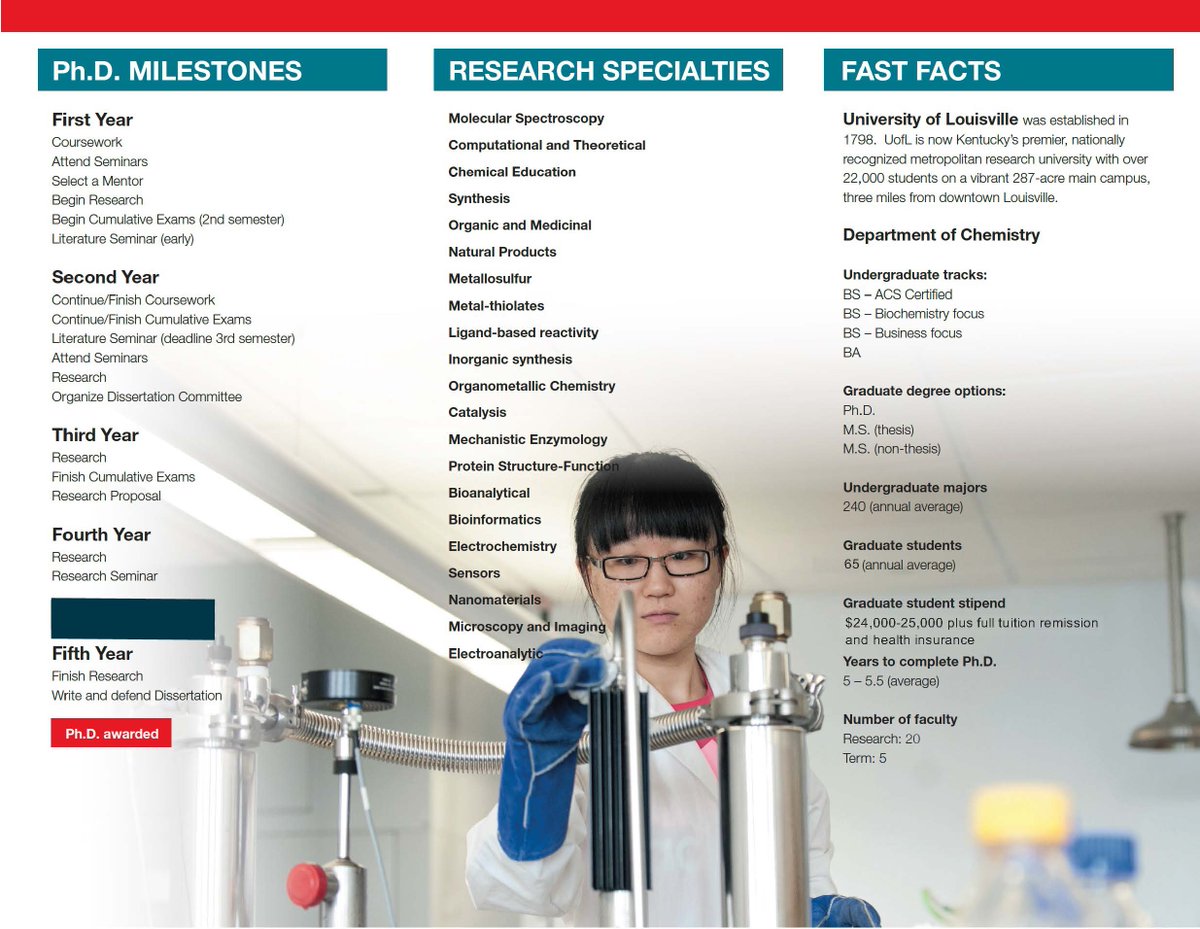 Ph.D. MILESTONES

First Year
Coursework
Attend Seminars
Select a Mentor
Begin Research
Begin Cumulative Exams (2nd semester)
Literature Seminar (early)

Second Year
Continue/Finish Coursework
Continue/Finish Cumulative Exams
Literature Seminar (deadline 3rd semester)
Attend Seminars
Research
Organize Dissertation Committee

Third Year
Research
Finish Cumulative Exams
Research Proposal

Fourth Year
Research
Research Seminar

Fifth Year
Finish Research
Write and defend Dissertation

Ph.D. awarded

RESEARCH SPECIALTIES

Molecular Spectroscopy
Computational and Theoretical
Chemical Education
Synthesis
Organic and Medicinal
Natural Products
Metallosulfur
Metal-thiolates
Ligand-based reactivity
Inorganic synthesis
Organometallic Chemistry
Catalysis
Mechanistic Enzymology
Protein Structure-Function
Bioanalytical
Bioinformatics
Electrochemistry
Sensors
Nanomaterials
Microscopy and Imaging
Electroanalytic

FAST FACTS

University of Louisville was established in 1798. UofL is now Kentucky's premier, nationally recognized metropolitan research university with over 22,000 students on a vibrant 287-acre main campus, three miles from downtown Louisville.

Department of Chemistry

Undergraduate tracks:
BS – ACS Certified
BS – Biochemistry focus
BS – Business focus
BA

Graduate degree options:
Ph.D.
M.S. (thesis)
M.S. (non-thesis)

Undergraduate majors
240 (annual average)

Graduate students
65 (annual average)

Graduate student stipend
$24,000-25,000 plus full tuition remission and health insurance

Years to complete Ph.D.
5 – 5.5 (average)

Number of faculty
Research: 20
Term: 5